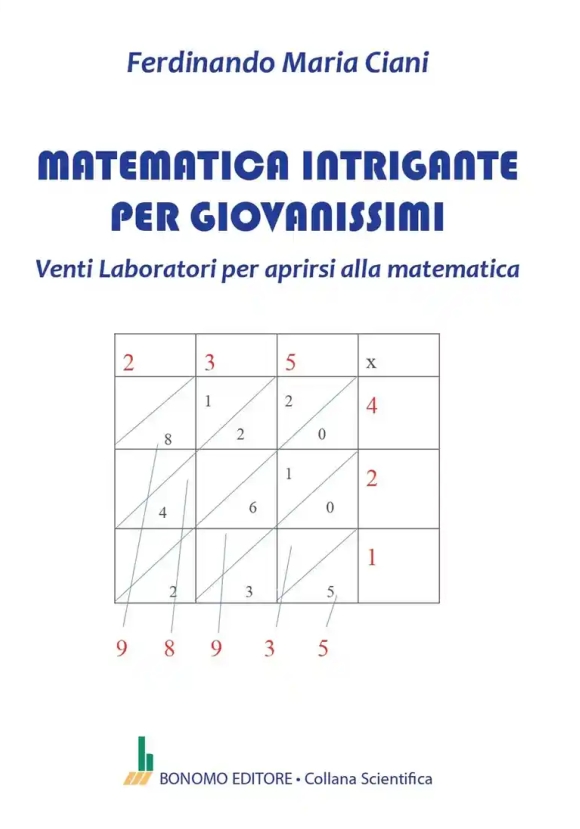 Ferdinando Maria Ciani

MATEMATICA INTRIGANTE PER GIOVANISSIMI

Venti Laboratori per aprirsi alla matematica

| 2 | 3 | 5 | x |
|---|---|---|---|
| 8 | 1 2 | 2 0 | 4 |
| 4 | 6 | 1 0 | 2 |
| 2 | 3 | 5 | 1 |

9 8 9 3 5

BONOMO EDITORE • Collana Scientifica